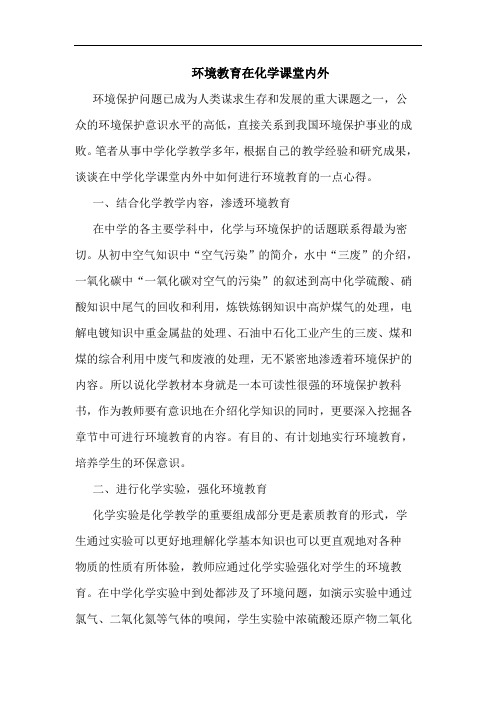 环境教育在化学课堂内外

环境保护问题已成为人类谋求生存和发展的重大课题之一，公众的环境保护意识水平的高低，直接关系到我国环境保护事业的成败。笔者从事中学化学教学多年，根据自己的教学经验和研究成果，谈谈在中学化学课堂内外中如何进行环境教育的一点心得。

一、结合化学教学内容，渗透环境教育

在中学的各主要学科中，化学与环境保护的话题联系得最为密切。从初中空气知识中“空气污染”的简介，水中“三废”的介绍，一氧化碳中“一氧化碳对空气的污染”的叙述到高中化学硫酸、硝酸知识中尾气的回收和利用，炼铁炼钢知识中高炉煤气的处理，电解电镀知识中重金属盐的处理、石油中石化工业产生的三废、煤和煤的综合利用中废气和废液的处理，无不紧密地渗透着环境保护的内容。所以说化学教材本身就是一本可读性很强的环境保护教科书，作为教师要有意识地在介绍化学知识的同时，更要深入挖掘各章节中可进行环境教育的内容。有目的、有计划地实行环境教育，培养学生的环保意识。

二、进行化学实验，强化环境教育

化学实验是化学教学的重要组成部分更是素质教育的形式，学生通过实验可以更好地理解化学基本知识也可以更直观地对各种物质的性质有所体验，教师应通过化学实验强化对学生的环境教育。在中学化学实验中到处都涉及了环境问题，如演示实验中通过氯气、二氧化氮等气体的嗅闻，学生实验中浓硫酸还原产物二氧化